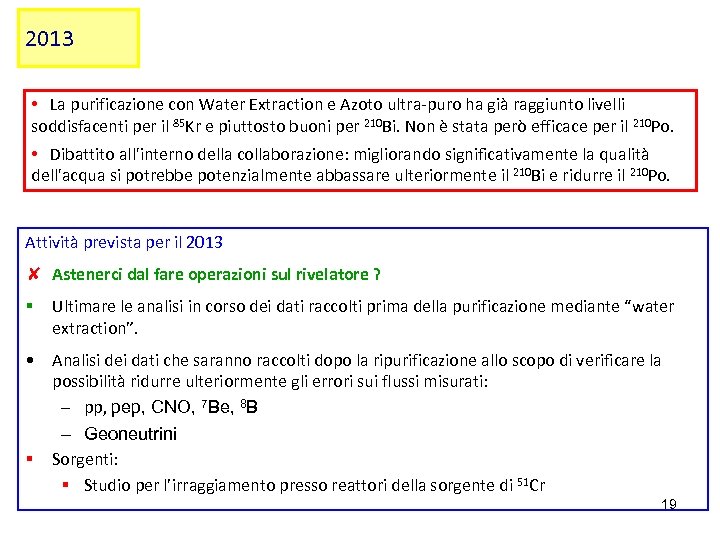 2013

• La purificazione con Water Extraction e Azoto ultra-puro ha già raggiunto livelli soddisfacenti per il $^{85}$Kr e piuttosto buoni per $^{210}$Bi. Non è stata però efficace per il $^{210}$Po.

• Dibattito all'interno della collaborazione: migliorando significativamente la qualità dell'acqua si potrebbe potenzialmente abbassare ulteriormente il $^{210}$Bi e ridurre il $^{210}$Po.

Attività prevista per il 2013

✘ Astenerci dal fare operazioni sul rivelatore ?

▪ Ultimare le analisi in corso dei dati raccolti prima della purificazione mediante "water extraction".

• Analisi dei dati che saranno raccolti dopo la ripurificazione allo scopo di verificare la possibilità ridurre ulteriormente gli errori sui flussi misurati:

– pp, pep, CNO, $^{7}$Be, $^{8}$B

– Geoneutrini

▪ Sorgenti:

▪ Studio per l'irraggiamento presso reattori della sorgente di $^{51}$Cr

19